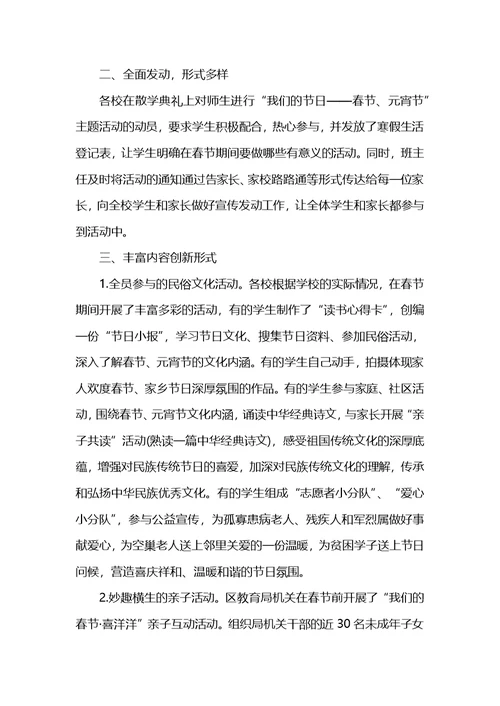 二、全面发动，形式多样

各校在散学典礼上对师生进行“我们的节日——春节、元宵节”主题活动的动员，要求学生积极配合，热心参与，并发放了寒假生活登记表，让学生明确在春节期间要做哪些有意义的活动。同时，班主任及时将活动的通知通过告家长、家校路路通等形式传达给每一位家长，向全校学生和家长做好宣传发动工作，让全体学生和家长都参与到活动中。

三、丰富内容创新形式

1.全员参与的民俗文化活动。各校根据学校的实际情况，在春节期间开展了丰富多彩的活动，有的学生制作了“读书心得卡”，创编一份“节日小报”，学习节日文化、搜集节日资料、参加民俗活动，深入了解春节、元宵节的文化内涵。有的学生自己动手，拍摄体现家人欢度春节、家乡节日深厚氛围的作品。有的学生参与家庭、社区活动，围绕春节、元宵节文化内涵，诵读中华经典诗文，与家长开展“亲子共读”活动(熟读一篇中华经典诗文)，感受祖国传统文化的深厚底蕴，增强对民族传统节日的喜爱，加深对民族传统文化的理解，传承和弘扬中华民族优秀文化。有的学生组成“志愿者小分队”、“爱心小分队”，参与公益宣传，为孤寡患病老人、残疾人和军烈属做好事献爱心，为空巢老人送上邻里关爱的一份温暖，为贫困学子送上节日问候，营造喜庆祥和、温暖和谐的节日氛围。

2.妙趣横生的亲子活动。区教育局机关在春节前开展了“我们的春节·喜洋洋”亲子互动活动。组织局机关干部的近 30 名未成年子女